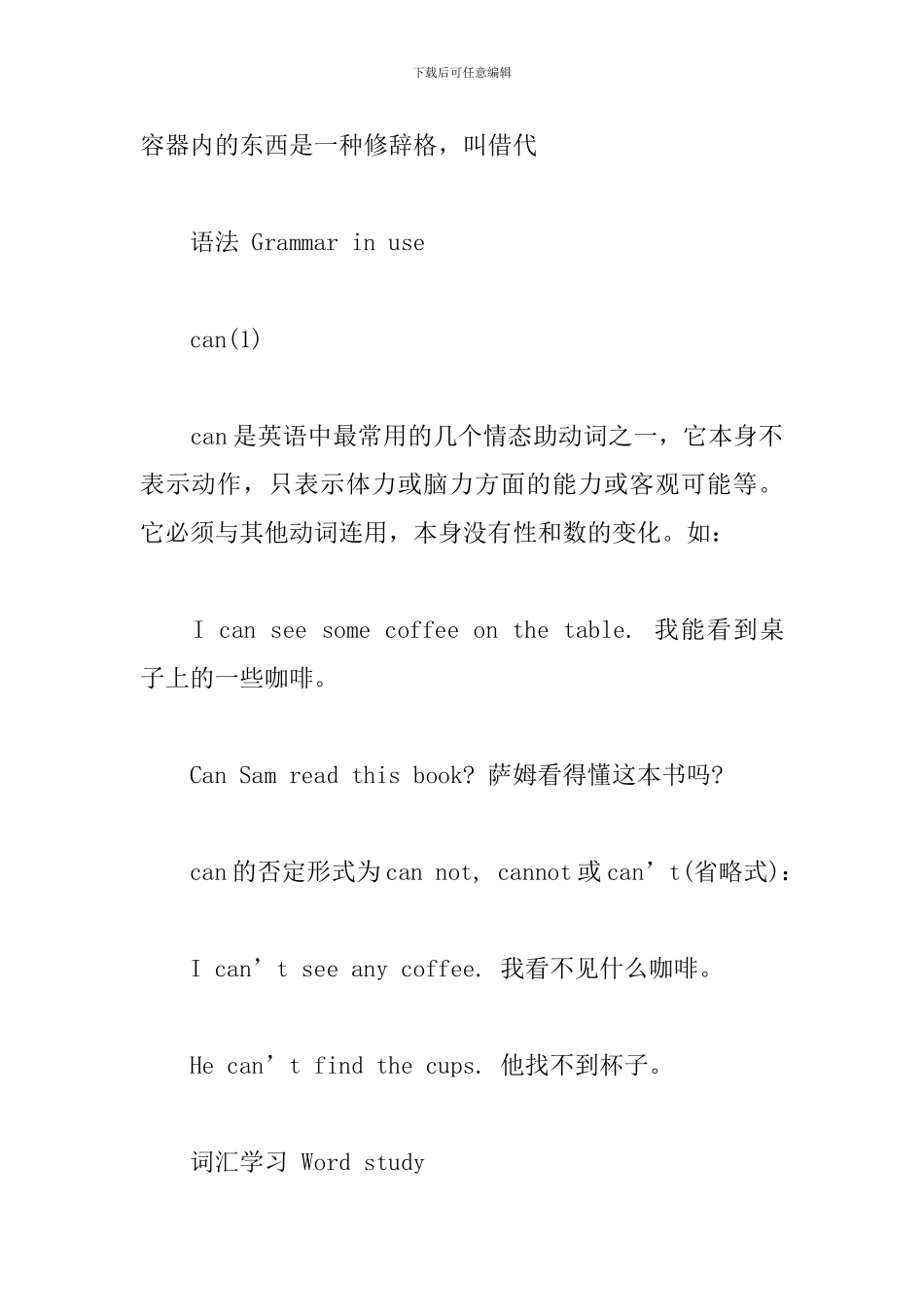 下载后可任意编辑

容器内的东西是一种修辞格，叫借代

语法 Grammar in use

can(1)

can是英语中最常用的几个情态助动词之一，它本身不表示动作，只表示体力或脑力方面的能力或客观可能等。它必须与其他动词连用，本身没有性和数的变化。如：

I can see some coffee on the table. 我能看到桌子上的一些咖啡。

Can Sam read this book? 萨姆看得懂这本书吗?

can的否定形式为can not, cannot或can’t(省略式)：

I can’t see any coffee. 我看不见什么咖啡。

He can’t find the cups. 他找不到杯子。

词汇学习 Word study